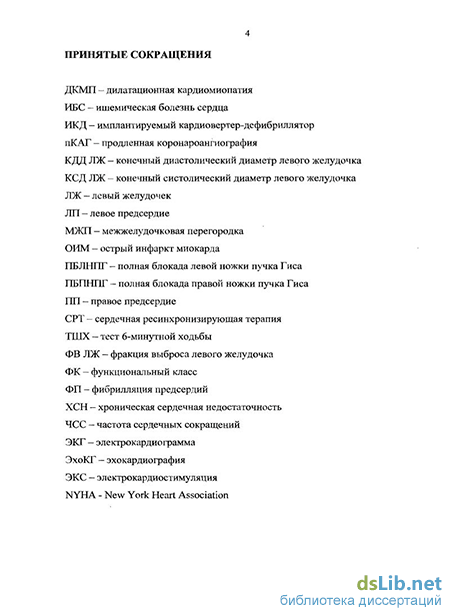 4

ПРИНЯТЫЕ СОКРАЩЕНИЯ

ДКМП – дилатационная кардиомиопатия

ИБС – ишемическая болезнь сердца

ИКД – имплантируемый кардиовертер-дефибриллятор

пКАГ – продленная коронароангиография

КДД ЛЖ – конечный диастолический диаметр левого желудочка

КСД ЛЖ – конечный систолический диаметр левого желудочка

ЛЖ – левый желудочек

ЛП – левое предсердие

МЖП – межжелудочковая перегородка

ОИМ – острый инфаркт миокарда

ПБЛНПГ – полная блокада левой ножки пучка Гиса

ПБПНПГ – полная блокада правой ножки пучка Гиса

ПП – правое предсердие

СРТ – сердечная ресинхронизирующая терапия

ТШХ – тест 6-минутной ходьбы

ФВ ЛЖ – фракция выброса левого желудочка

ФК – функциональный класс

ФП – фибрилляция предсердий

ХСН – хроническая сердечная недостаточность

ЧСС – частота сердечных сокращений

ЭКГ – электрокардиограмма

ЭхоКГ – эхокардиография

ЭКС – электрокардиостимуляция

NYHA - New York Heart Association

dsLib.net
библиотека диссертаций